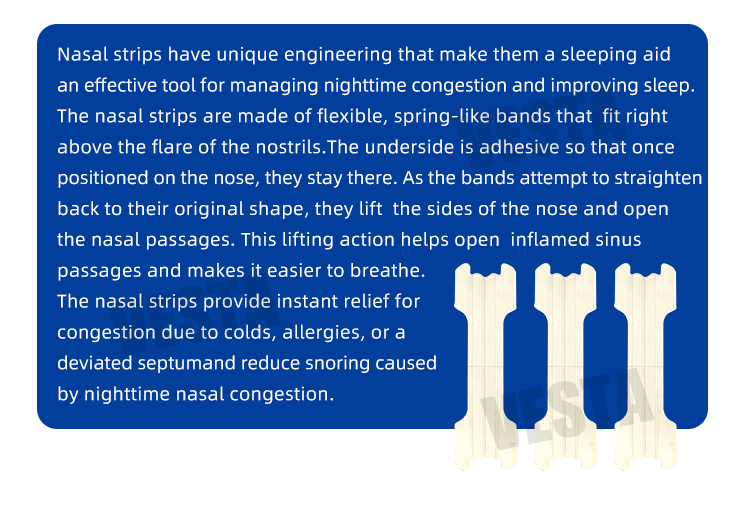 Nasal strips have unique engineering that make them a sleeping aid an effective tool for managing nighttime congestion and improving sleep. The nasal strips are made of flexible, spring-like bands that fit right above the flare of the nostrils.The underside is adhesive so that once positioned on the nose, they stay there. As the bands attempt to straighten back to their original shape, they lift the sides of the nose and open the nasal passages. This lifting action helps open inflamed sinus passages and makes it easier to breathe.

The nasal strips provide instant relief for congestion due to colds, allergies, or a deviated septumand reduce snoring caused by nighttime nasal congestion.

VESTA